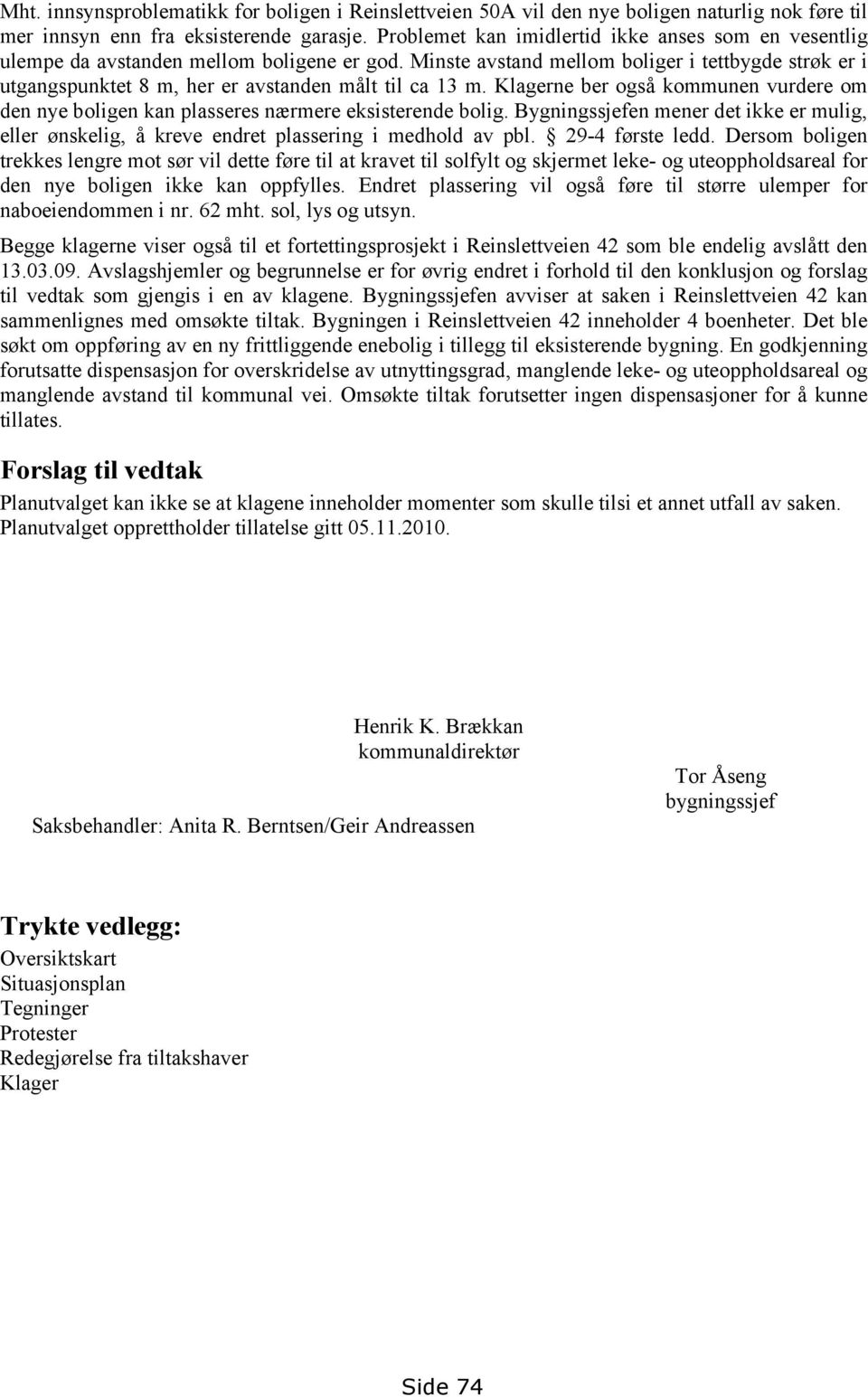 Mht. innsynsproblematikk for boligen i Reinslettveien 50A vil den nye boligen naturlig nok føre til mer innsyn enn fra eksisterende garasje. Problemet kan imidlertid ikke anses som en vesentlig ulempe da avstanden mellom boligene er god. Minste avstand mellom boliger i tettbygde strøk er i utgangspunktet 8 m, her er avstanden målt til ca 13 m. Klagerne ber også kommunen vurdere om den nye boligen kan plasseres nærmere eksisterende bolig. Bygningssjefen mener det ikke er mulig, eller ønskelig, å kreve endret plassering i medhold av pbl. § 29-4 første ledd. Dersom boligen trekkes lengre mot sør vil dette føre til at kravet til solfylt og skjermet leke- og uteoppholdsareal for den nye boligen ikke kan oppfylles. Endret plassering vil også føre til større ulemper for naboeiendommen i nr. 62 mht. sol, lys og utsyn.

Begge klagerne viser også til et fortettingsprosjekt i Reinslettveien 42 som ble endelig avslått den 13.03.09. Avslagshjemler og begrunnelse er for øvrig endret i forhold til den konklusjon og forslag til vedtak som gjengis i en av klagene. Bygningssjefen avviser at saken i Reinslettveien 42 kan sammenlignes med omsøkte tiltak. Bygningen i Reinslettveien 42 inneholder 4 boenheter. Det ble søkt om oppføring av en ny frittliggende enebolig i tillegg til eksisterende bygning. En godkjenning forutsatte dispensasjon for overskridelse av utnyttingsgrad, manglende leke- og uteoppholdsareal og manglende avstand til kommunal vei. Omsøkte tiltak forutsetter ingen dispensasjoner for å kunne tillates.

Forslag til vedtak

Planutvalget kan ikke se at klagene inneholder momenter som skulle tilsi et annet utfall av saken. Planutvalget opprettholder tillatelse gitt 05.11.2010.

Henrik K. Brækkan
kommunaldirektør

Tor Åseng
bygningssjef

Saksbehandler: Anita R. Berntsen/Geir Andreassen

Trykte vedlegg:
Oversiktskart
Situasjonsplan
Tegninger
Protester
Redegjørelse fra tiltakshaver
Klager

Side 74